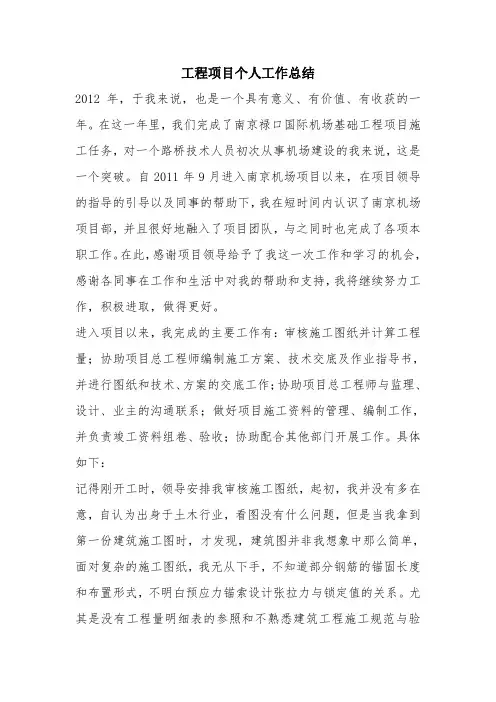 工程项目个人工作总结

2012 年，于我来说，也是一个具有意义、有价值、有收获的一年。在这一年里，我们完成了南京禄口国际机场基础工程项目施工任务，对一个路桥技术人员初次从事机场建设的我来说，这是一个突破。自 2011 年 9 月进入南京机场项目以来，在项目领导的指导的引导以及同事的帮助下，我在短时间内认识了南京机场项目部，并且很好地融入了项目团队，与之同时也完成了各项本职工作。在此，感谢项目领导给予了我这一次工作和学习的机会，感谢各同事在工作和生活中对我的帮助和支持，我将继续努力工作，积极进取，做得更好。

进入项目以来，我完成的主要工作有：审核施工图纸并计算工程量；协助项目总工程师编制施工方案、技术交底及作业指导书，并进行图纸和技术、方案的交底工作；协助项目总工程师与监理、设计、业主的沟通联系；做好项目施工资料的管理、编制工作，并负责竣工资料组卷、验收；协助配合其他部门开展工作。具体如下：

记得刚开工时，领导安排我审核施工图纸，起初，我并没有多在意，自认为出身于土木行业，看图没有什么问题，但是当我拿到第一份建筑施工图时，才发现，建筑图并非我想象中那么简单，面对复杂的施工图纸，我无从下手，不知道部分钢筋的锚固长度和布置形式，不明白预应力锚索设计张拉力与锁定值的关系。尤其是没有工程量明细表的参照和不熟悉建筑工程施工规范与验